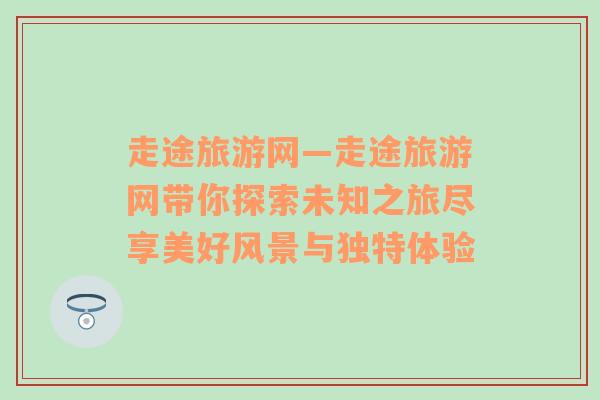 走途旅游网—走途旅游网带你探索未知之旅尽享美好风景与独特体验